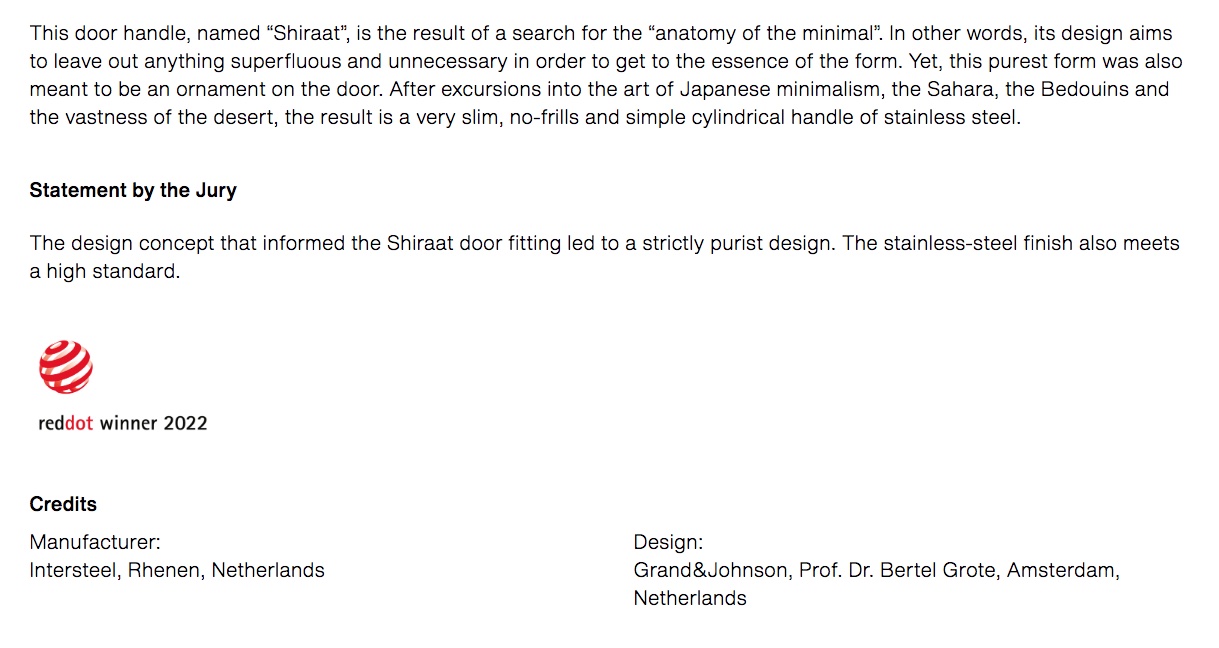 This door handle, named “Shiraat”, is the result of a search for the “anatomy of the minimal”. In other words, its design aims to leave out anything superfluous and unnecessary in order to get to the essence of the form. Yet, this purest form was also meant to be an ornament on the door. After excursions into the art of Japanese minimalism, the Sahara, the Bedouins and the vastness of the desert, the result is a very slim, no-frills and simple cylindrical handle of stainless steel.

Statement by the Jury

The design concept that informed the Shiraat door fitting led to a strictly purist design. The stainless-steel finish also meets a high standard.

reddot winner 2022

Credits

Manufacturer:
Intersteel, Rhenen, Netherlands

Design:
Grand&Johnson, Prof. Dr. Bertel Grote, Amsterdam, Netherlands